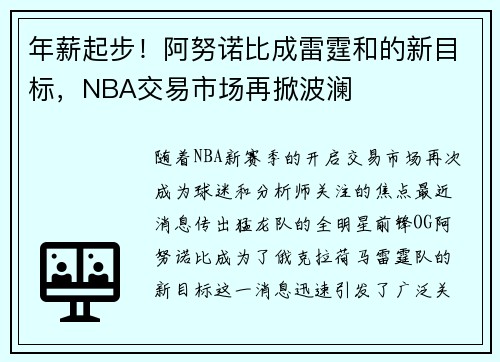 年薪起步！阿努诺比成雷霆和的新目标，NBA交易市场再掀波澜

随着NBA新赛季的开启交易市场再次成为球迷和分析师关注的焦点最近消息传出猛龙队的全明星前锋OG阿努诺比成为了俄克拉荷马雷霆队的新目标这一消息迅速引发了广泛关